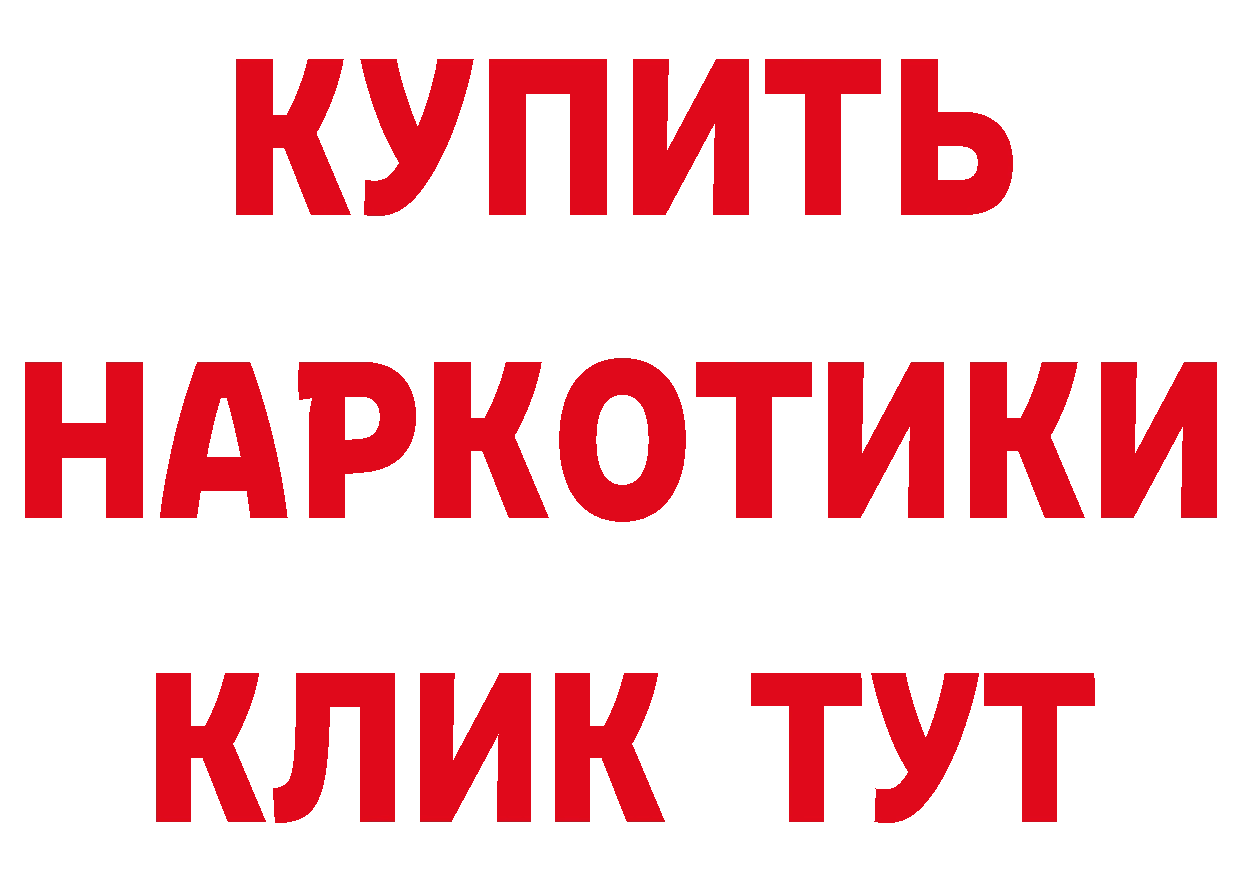 КУПИТЬ НАРКОТИКИ КЛИК ТУТ